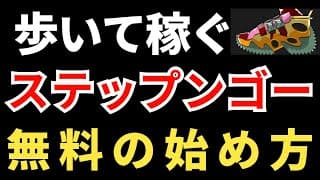 歩いて稼ぐ
ステップンゴー
無料の始め方